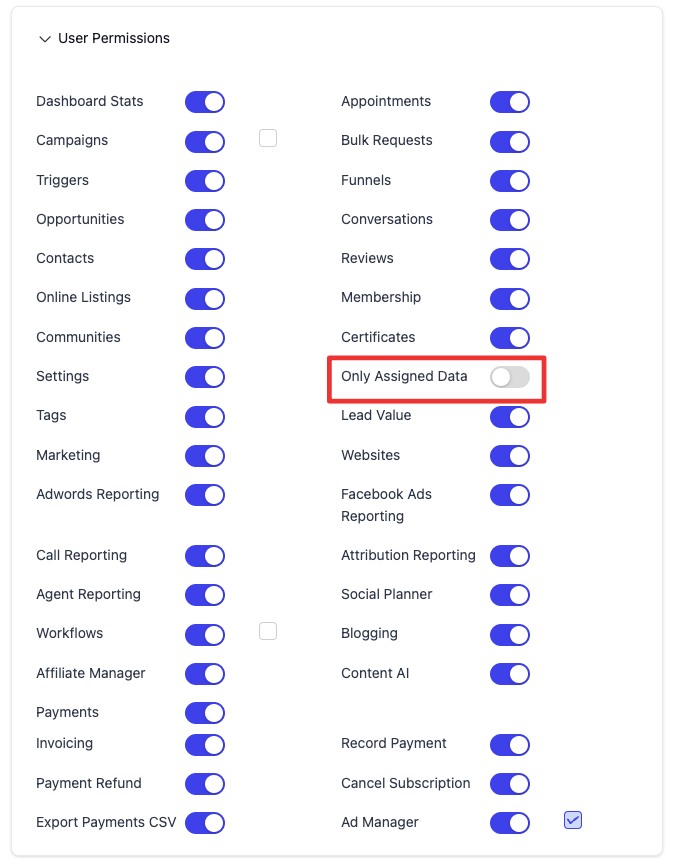 User Permissions

Dashboard Stats
Campaigns
Triggers
Opportunities
Contacts
Online Listings
Communities
Settings
Tags
Marketing
Adwords Reporting
Call Reporting
Agent Reporting
Workflows
Affiliate Manager
Payments
Invoicing
Payment Refund
Export Payments CSV

Appointments
Bulk Requests
Funnels
Conversations
Reviews
Membership
Certificates
Only Assigned Data
Lead Value
Websites
Facebook Ads Reporting
Attribution Reporting
Social Planner
Blogging
Content AI
Record Payment
Cancel Subscription
Ad Manager